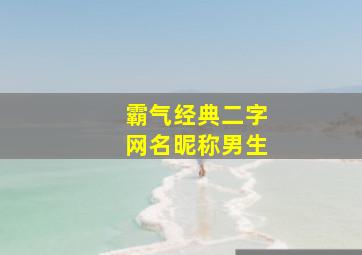 霸气经典二字
网名昵称男生